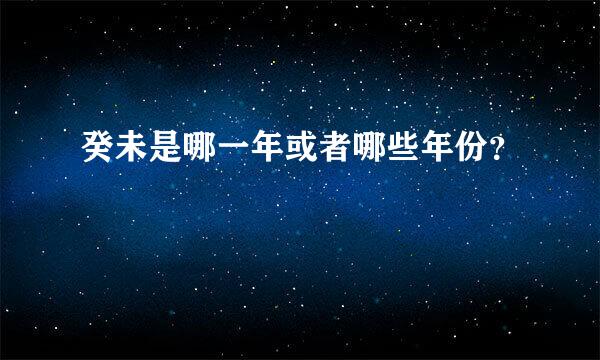 癸未是哪一年或者哪些年份?